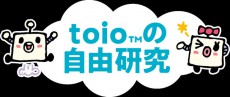 toio™の
自由研究